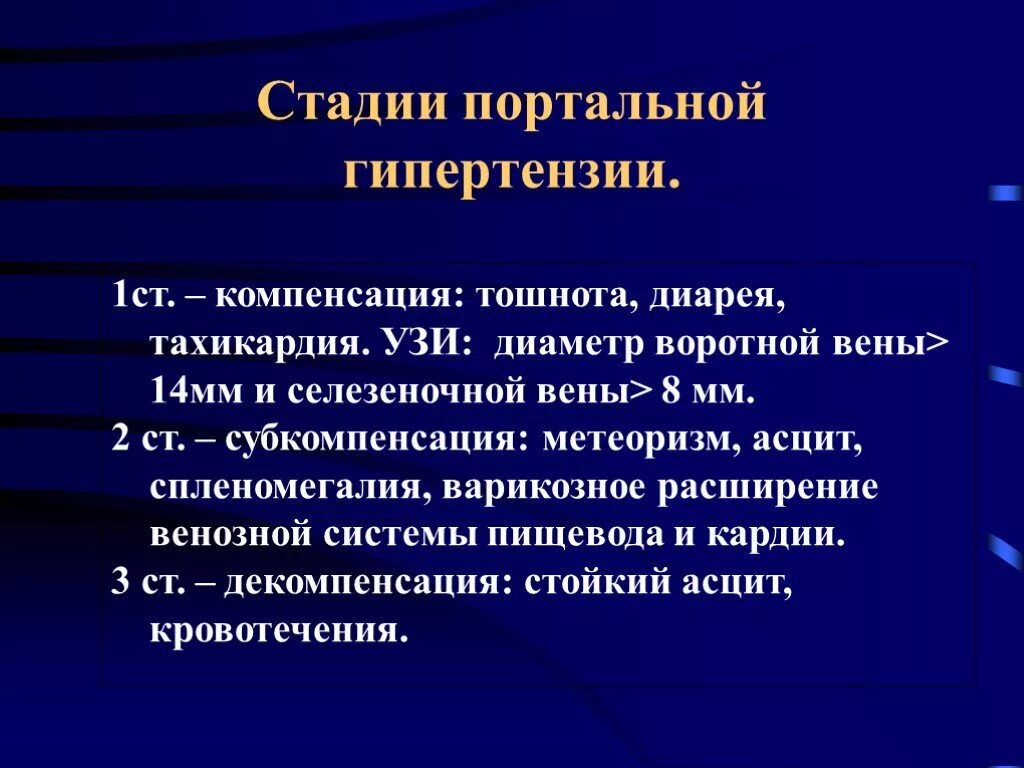 Стадии портальной гипертензии.

1ст. – компенсация: тошнота, диарея, тахикардия. УЗИ: диаметр воротной вены> 14мм и селезеночной вены> 8 мм.

2 ст. – субкомпенсация: метеоризм, асцит, спленомегалия, варикозное расширение венозной системы пищевода и кардии.

3 ст. – декомпенсация: стойкий асцит, кровотечения.